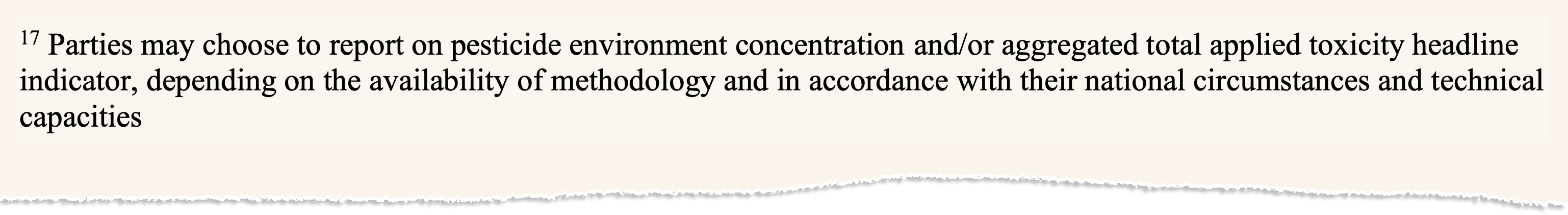 $^{17}$ Parties may choose to report on pesticide environment concentration and/or aggregated total applied toxicity headline indicator, depending on the availability of methodology and in accordance with their national circumstances and technical capacities